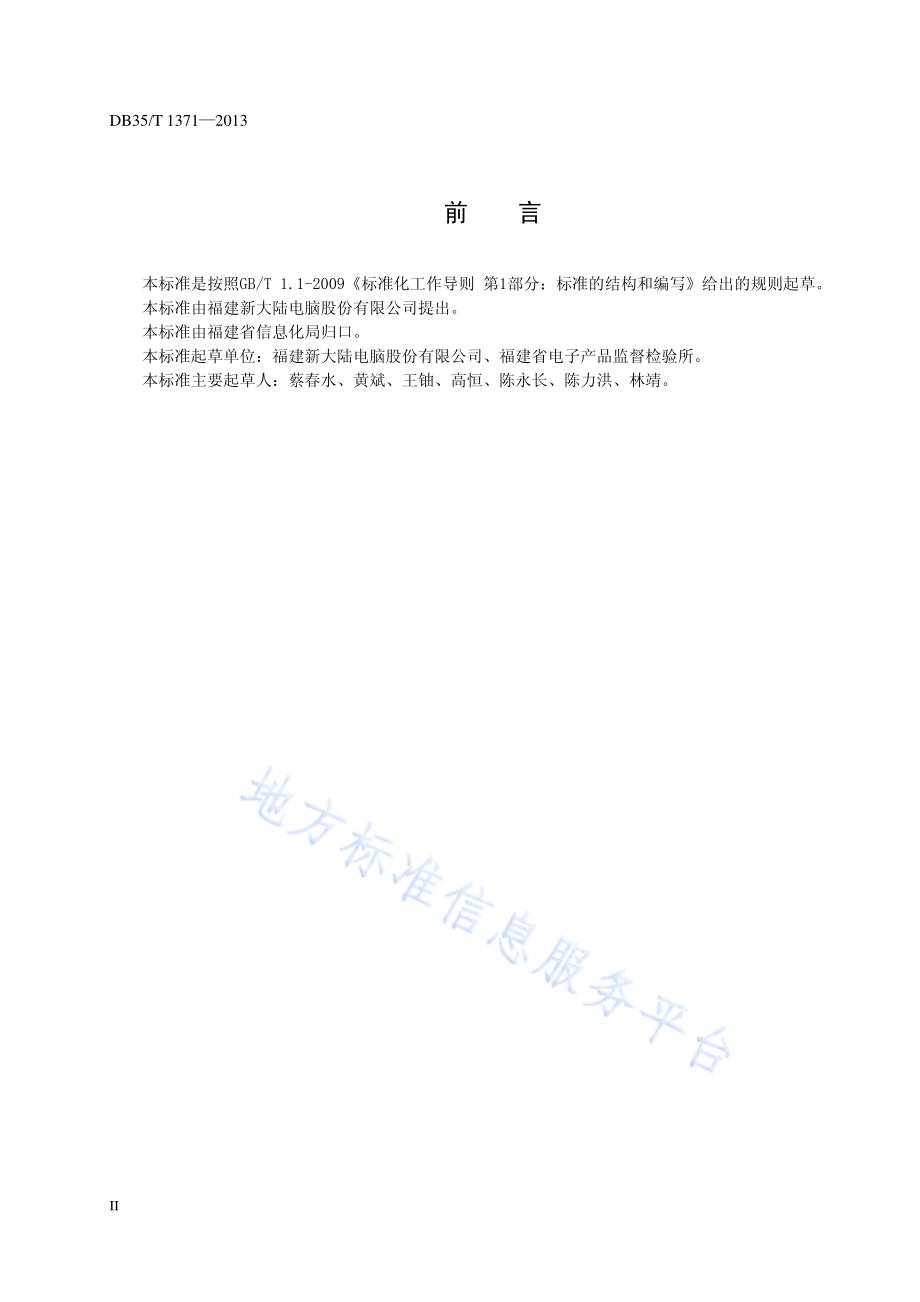 DB35/T 1371—2013

前　言

本标准是按照GB/T 1.1-2009《标准化工作导则 第1部分：标准的结构和编写》给出的规则起草。

本标准由福建新大陆电脑股份有限公司提出。

本标准由福建省信息化局归口。

本标准起草单位：福建新大陆电脑股份有限公司、福建省电子产品监督检验所。

本标准主要起草人：蔡春水、黄斌、王铀、高恒、陈永长、陈力洪、林靖。

地方标准信息服务平台

II